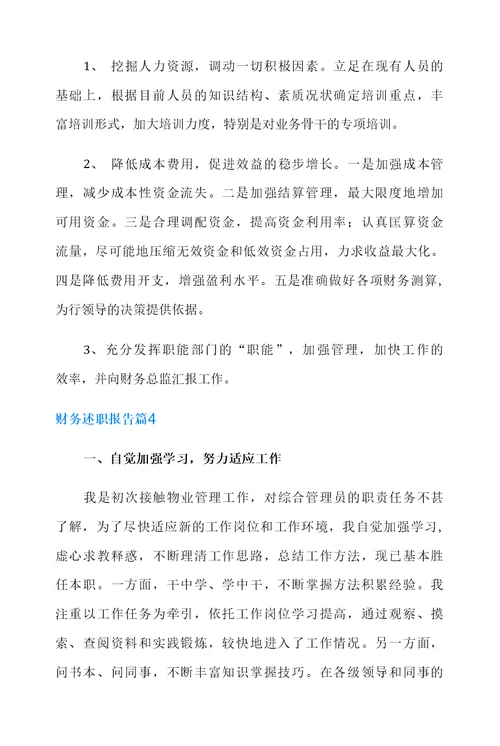 1、 挖掘人力资源，调动一切积极因素。立足在现有人员的基础上，根据目前人员的知识结构、素质况状确定培训重点，丰富培训形式，加大培训力度，特别是对业务骨干的专项培训。

2、 降低成本费用，促进效益的稳步增长。一是加强成本管理，减少成本性资金流失。二是加强结算管理，最大限度地增加可用资金。三是合理调配资金，提高资金利用率；认真匡算资金流量，尽可能地压缩无效资金和低效资金占用，力求收益最大化。四是降低费用开支，增强盈利水平。五是准确做好各项财务测算，为行领导的决策提供依据。

3、充分发挥职能部门的“职能”，加强管理，加快工作的效率，并向财务总监汇报工作。

财务述职报告篇4

一、自觉加强学习，努力适应工作

我是初次接触物业管理工作，对综合管理员的职责任务不甚了解，为了尽快适应新的工作岗位和工作环境，我自觉加强学习，虚心求教释惑，不断理清工作思路，总结工作方法，现已基本胜任本职。一方面，干中学、学中干，不断掌握方法积累经验。我注重以工作任务为牵引，依托工作岗位学习提高，通过观察、摸索、查阅资料和实践锻炼，较快地进入了工作情况。另一方面，问书本、问同事，不断丰富知识掌握技巧。在各级领导和同事的